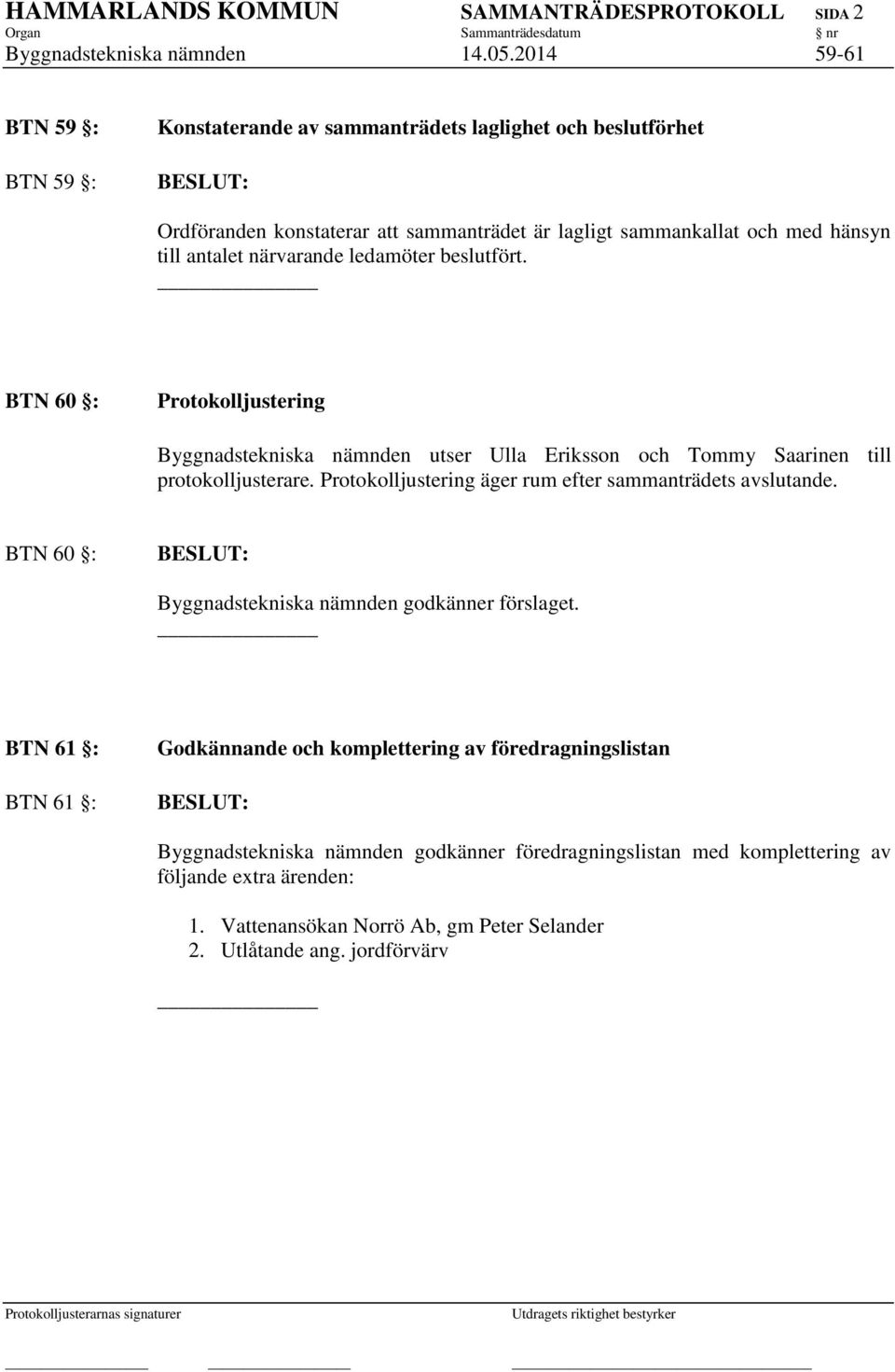 HAMMARLANDS KOMMUN SAMMANTRÄDESPROTOKOLL SIDA 2
Organ Sammanträdesdatum § nr
Byggnadstekniska nämnden 14.05.2014 59-61

BTN 59 §: Konstaterande av sammanträdets laglighet och beslutförhet

BTN 59 §: BESLUT:

Ordföranden konstaterar att sammanträdet är lagligt sammankallat och med hänsyn till antalet närvarande ledamöter beslutfört.

BTN 60 §: Protokolljustering

Byggnadstekniska nämnden utser Ulla Eriksson och Tommy Saarinen till protokolljusterare. Protokolljustering äger rum efter sammanträdets avslutande.

BTN 60 §: BESLUT:

Byggnadstekniska nämnden godkänner förslaget.

BTN 61 §: Godkännande och komplettering av föredragningslistan

BTN 61 §: BESLUT:

Byggnadstekniska nämnden godkänner föredragningslistan med komplettering av följande extra ärenden:

1. Vattenansökan Norrö Ab, gm Peter Selander
2. Utlåtande ang. jordförvärv

Protokolljusterarnas signaturer Utdragets riktighet bestyrker